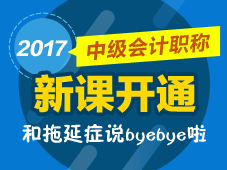 2017
中级会计职称
新课开通
和拖延症说byebye啦